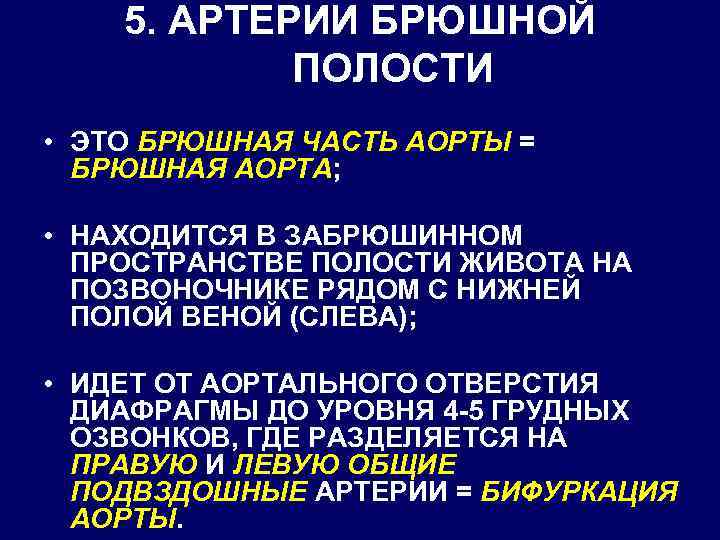 5. АРТЕРИИ БРЮШНОЙ ПОЛОСТИ

• ЭТО БРЮШНАЯ ЧАСТЬ АОРТЫ = БРЮШНАЯ АОРТА;

• НАХОДИТСЯ В ЗАБРЮШИННОМ ПРОСТРАНСТВЕ ПОЛОСТИ ЖИВОТА НА ПОЗВОНОЧНИКЕ РЯДОМ С НИЖНЕЙ ПОЛОЙ ВЕНОЙ (СЛЕВА);

• ИДЕТ ОТ АОРТАЛЬНОГО ОТВЕРСТИЯ ДИАФРАГМЫ ДО УРОВНЯ 4-5 ГРУДНЫХ ОЗВОНКОВ, ГДЕ РАЗДЕЛЯЕТСЯ НА ПРАВУЮ И ЛЕВУЮ ОБЩИЕ ПОДВЗДОШНЫЕ АРТЕРИИ = БИФУРКАЦИЯ АОРТЫ.